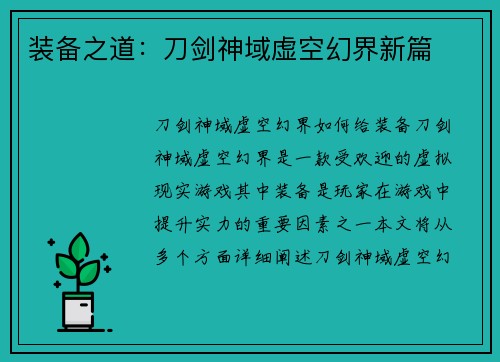 装备之道：刀剑神域虚空幻界新篇

刀剑神域虚空幻界如何给装备刀剑神域虚空幻界是一款受欢迎的虚拟现实游戏其中装备是玩家在游戏中提升实力的重要因素之一本文将从多个方面详细阐述刀剑神域虚空幻